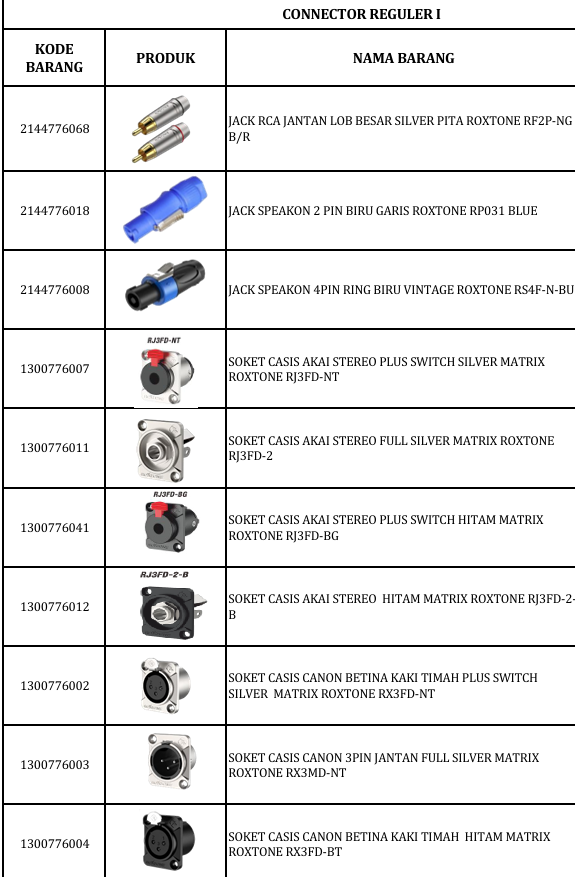 CONNECTOR REGULER I

| KODE BARANG | PRODUK | NAMA BARANG |
|---|---|---|
| 2144776068 | | JACK RCA JANTAN LOB BESAR SILVER PITA ROXTONE RF2P-NG B/R |
| 2144776018 | | JACK SPEAKON 2 PIN BIRU GARIS ROXTONE RP031 BLUE |
| 2144776008 | | JACK SPEAKON 4PIN RING BIRU VINTAGE ROXTONE RS4F-N-BU |
| 1300776007 | RJ3FD-NT | SOKET CASIS AKAI STEREO PLUS SWITCH SILVER MATRIX ROXTONE RJ3FD-NT |
| 1300776011 | | SOKET CASIS AKAI STEREO FULL SILVER MATRIX ROXTONE RJ3FD-2 |
| 1300776041 | RJ3FD-BG | SOKET CASIS AKAI STEREO PLUS SWITCH HITAM MATRIX ROXTONE RJ3FD-BG |
| 1300776012 | RJ3FD-2-B | SOKET CASIS AKAI STEREO HITAM MATRIX ROXTONE RJ3FD-2-B |
| 1300776002 | | SOKET CASIS CANON BETINA KAKI TIMAH PLUS SWITCH SILVER MATRIX ROXTONE RX3FD-NT |
| 1300776003 | | SOKET CASIS CANON 3PIN JANTAN FULL SILVER MATRIX ROXTONE RX3MD-NT |
| 1300776004 | | SOKET CASIS CANON BETINA KAKI TIMAH HITAM MATRIX ROXTONE RX3FD-BT |